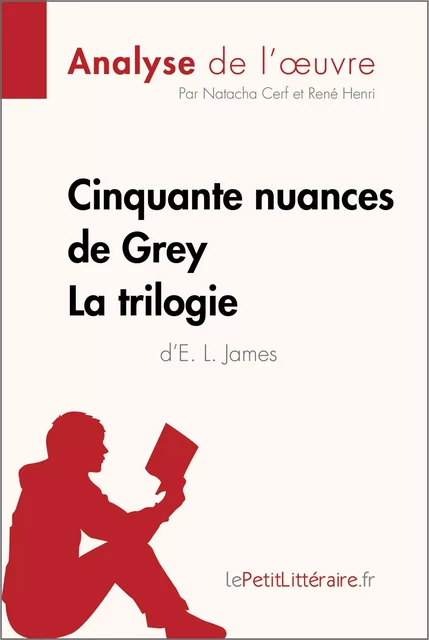 Analyse de l'œuvre
Par Natacha Cerf et René Henri

Cinquante nuances de Grey
La trilogie
d'E. L. James

lePetitLittéraire.fr